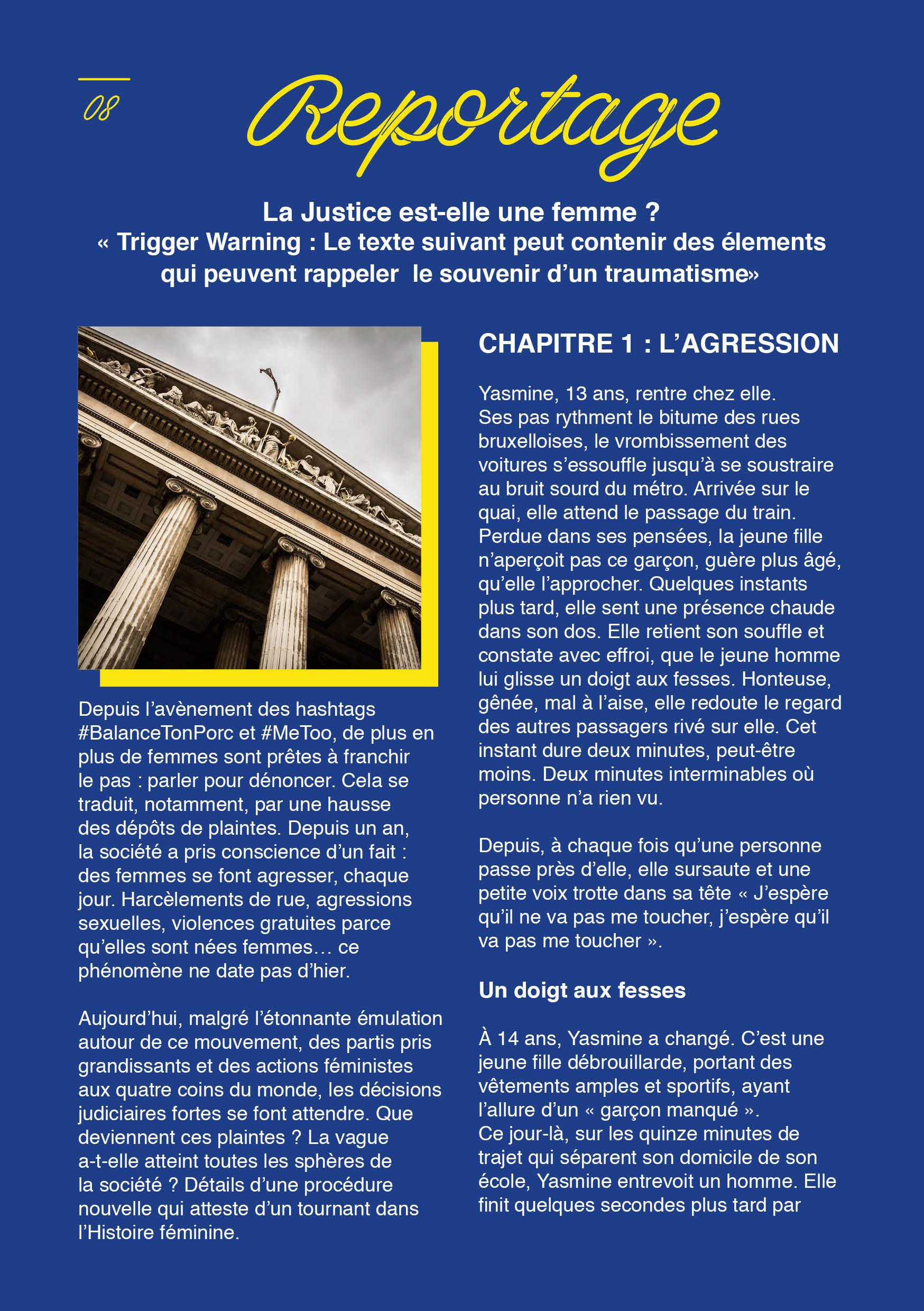 08

Reportage

La Justice est-elle une femme ?
« Trigger Warning : Le texte suivant peut contenir des élements qui peuvent rappeler le souvenir d'un traumatisme»

Depuis l'avènement des hashtags #BalanceTonPorc et #MeToo, de plus en plus de femmes sont prêtes à franchir le pas : parler pour dénoncer. Cela se traduit, notamment, par une hausse des dépôts de plaintes. Depuis un an, la société a pris conscience d'un fait : des femmes se font agresser, chaque jour. Harcèlements de rue, agressions sexuelles, violences gratuites parce qu'elles sont nées femmes… ce phénomène ne date pas d'hier.

Aujourd'hui, malgré l'étonnante émulation autour de ce mouvement, des partis pris grandissants et des actions féministes aux quatre coins du monde, les décisions judiciaires fortes se font attendre. Que deviennent ces plaintes ? La vague a-t-elle atteint toutes les sphères de la société ? Détails d'une procédure nouvelle qui atteste d'un tournant dans l'Histoire féminine.

CHAPITRE 1 : L'AGRESSION

Yasmine, 13 ans, rentre chez elle.
Ses pas rythment le bitume des rues bruxelloises, le vrombissement des voitures s'essouffle jusqu'à se soustraire au bruit sourd du métro. Arrivée sur le quai, elle attend le passage du train. Perdue dans ses pensées, la jeune fille n'aperçoit pas ce garçon, guère plus âgé, qu'elle l'approcher. Quelques instants plus tard, elle sent une présence chaude dans son dos. Elle retient son souffle et constate avec effroi, que le jeune homme lui glisse un doigt aux fesses. Honteuse, gênée, mal à l'aise, elle redoute le regard des autres passagers rivé sur elle. Cet instant dure deux minutes, peut-être moins. Deux minutes interminables où personne n'a rien vu.

Depuis, à chaque fois qu'une personne passe près d'elle, elle sursaute et une petite voix trotte dans sa tête « J'espère qu'il ne va pas me toucher, j'espère qu'il va pas me toucher ».

Un doigt aux fesses

À 14 ans, Yasmine a changé. C'est une jeune fille débrouillarde, portant des vêtements amples et sportifs, ayant l'allure d'un « garçon manqué ».
Ce jour-là, sur les quinze minutes de trajet qui séparent son domicile de son école, Yasmine entrevoit un homme. Elle finit quelques secondes plus tard par